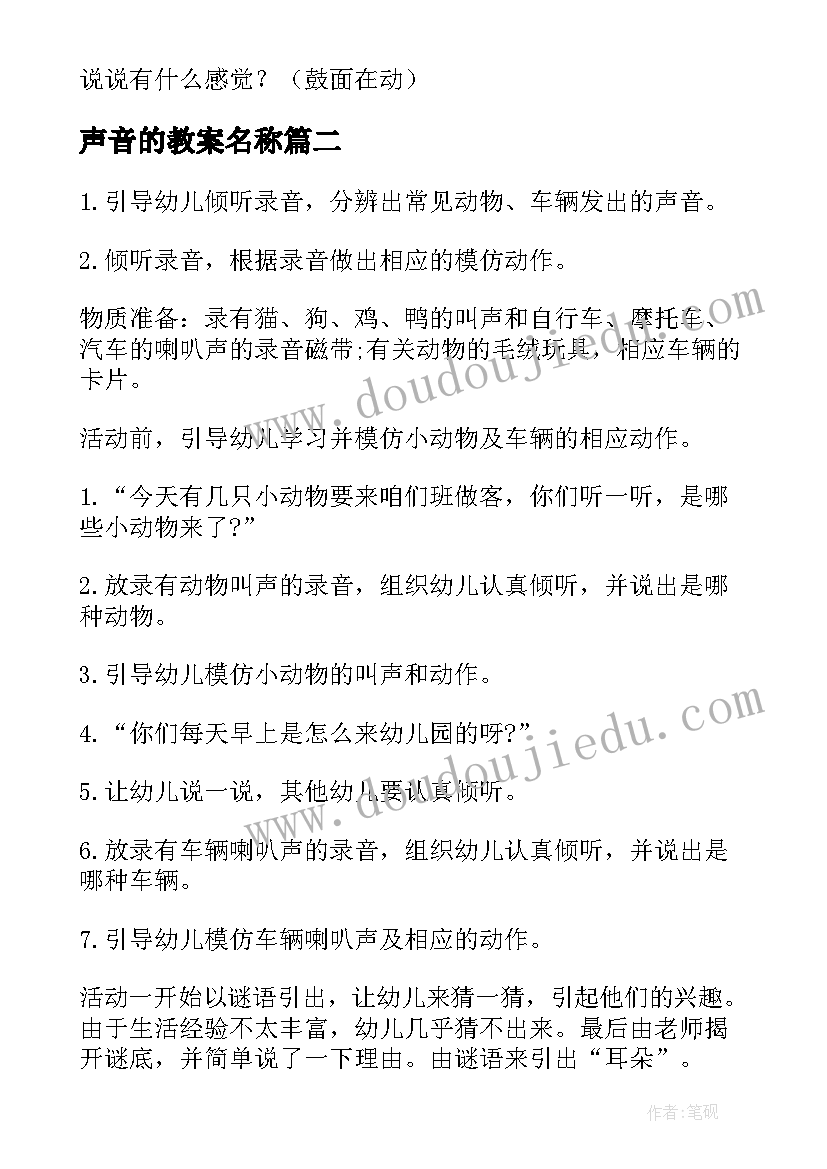 说说有什么感觉？（鼓面在动）

声音的教案名称篇二

1.引导幼儿倾听录音，分辨出常见动物、车辆发出的声音。

2.倾听录音，根据录音做出相应的模仿动作。

物质准备：录有猫、狗、鸡、鸭的叫声和自行车、摩托车、汽车的喇叭声的录音磁带;有关动物的毛绒玩具，相应车辆的卡片。

活动前，引导幼儿学习并模仿小动物及车辆的相应动作。

1.“今天有几只小动物要来咱们班做客，你们听一听，是哪些小动物来了?”

2.放录有动物叫声的录音，组织幼儿认真倾听，并说出是哪种动物。

3.引导幼儿模仿小动物的叫声和动作。

4.“你们每天早上是怎么来幼儿园的呀?”

5.让幼儿说一说，其他幼儿要认真倾听。

6.放录有车辆喇叭声的录音，组织幼儿认真倾听，并说出是哪种车辆。

7.引导幼儿模仿车辆喇叭声及相应的动作。

活动一开始以谜语引出，让幼儿来猜一猜，引起他们的兴趣。由于生活经验不太丰富，幼儿几乎猜不出来。最后由老师揭开谜底，并简单说了一下理由。由谜语来引出“耳朵”。

www.doudoujiedu.com

www.doudoujiedu.com

作者:笔砚